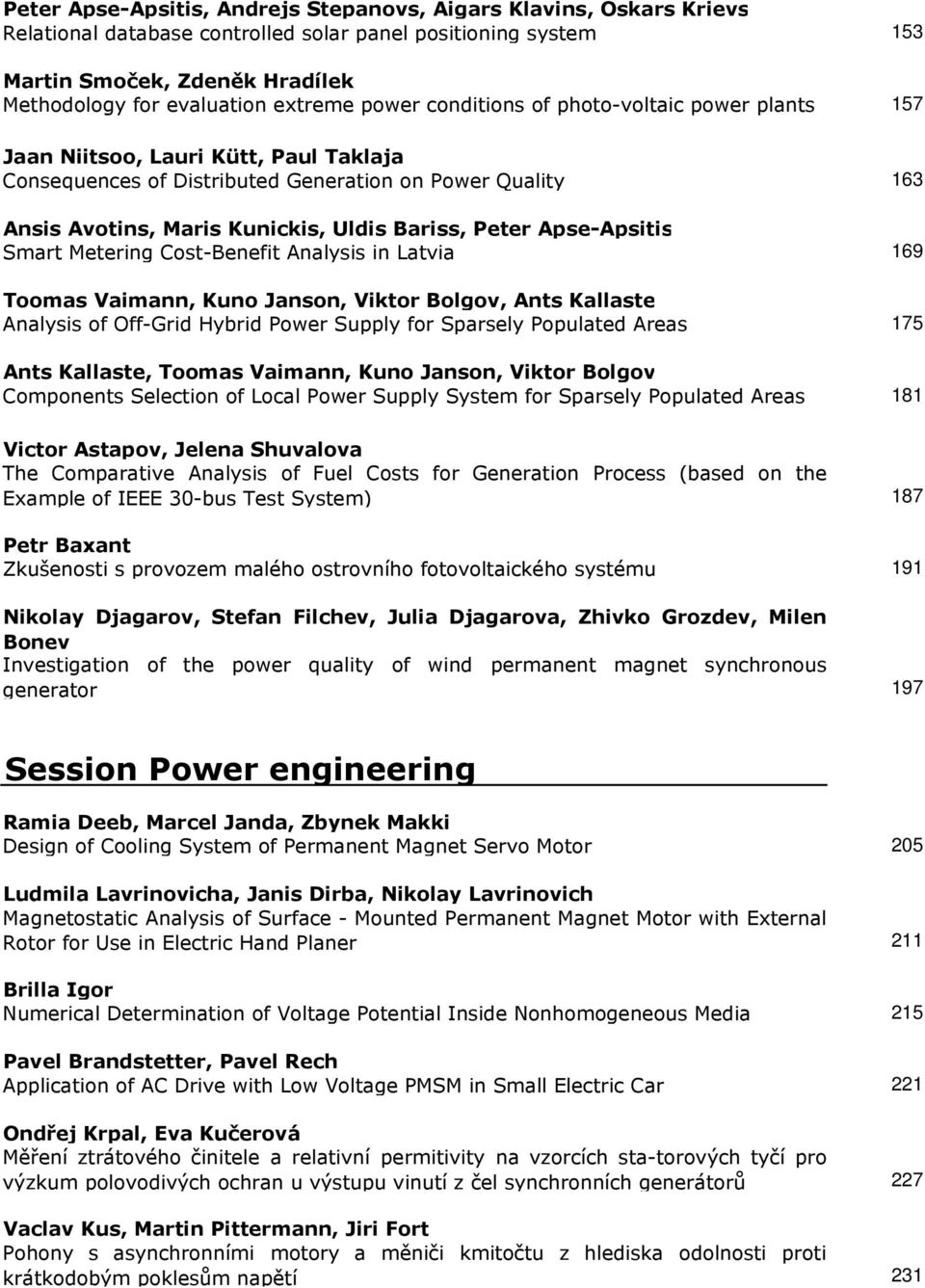 Peter Apse-Apsitis, Andrejs Stepanovs, Aigars Klavins, Oskars Krievs
Relational database controlled solar panel positioning system 153

Martin Smoček, Zdeněk Hradílek
Methodology for evaluation extreme power conditions of photo-voltaic power plants 157

Jaan Niitsoo, Lauri Kütt, Paul Taklaja
Consequences of Distributed Generation on Power Quality 163

Ansis Avotins, Maris Kunickis, Uldis Bariss, Peter Apse-Apsitis
Smart Metering Cost-Benefit Analysis in Latvia 169

Toomas Vaimann, Kuno Janson, Viktor Bolgov, Ants Kallaste
Analysis of Off-Grid Hybrid Power Supply for Sparsely Populated Areas 175

Ants Kallaste, Toomas Vaimann, Kuno Janson, Viktor Bolgov
Components Selection of Local Power Supply System for Sparsely Populated Areas 181

Victor Astapov, Jelena Shuvalova
The Comparative Analysis of Fuel Costs for Generation Process (based on the Example of IEEE 30-bus Test System) 187

Petr Baxant
Zkušenosti s provozem malého ostrovního fotovoltaického systému 191

Nikolay Djagarov, Stefan Filchev, Julia Djagarova, Zhivko Grozdev, Milen Bonev
Investigation of the power quality of wind permanent magnet synchronous generator 197

Session Power engineering

Ramia Deeb, Marcel Janda, Zbynek Makki
Design of Cooling System of Permanent Magnet Servo Motor 205

Ludmila Lavrinovicha, Janis Dirba, Nikolay Lavrinovich
Magnetostatic Analysis of Surface - Mounted Permanent Magnet Motor with External Rotor for Use in Electric Hand Planer 211

Brilla Igor
Numerical Determination of Voltage Potential Inside Nonhomogeneous Media 215

Pavel Brandstetter, Pavel Rech
Application of AC Drive with Low Voltage PMSM in Small Electric Car 221

Ondřej Krpal, Eva Kučerová
Měření ztrátového činitele a relativní permitivity na vzorcích sta-torových tyčí pro výzkum polovodivých ochran u výstupu vinutí z čel synchronních generátorů 227

Vaclav Kus, Martin Pittermann, Jiri Fort
Pohony s asynchronními motory a měniči kmitočtu z hlediska odolnosti proti krátkodobým poklesům napětí 231